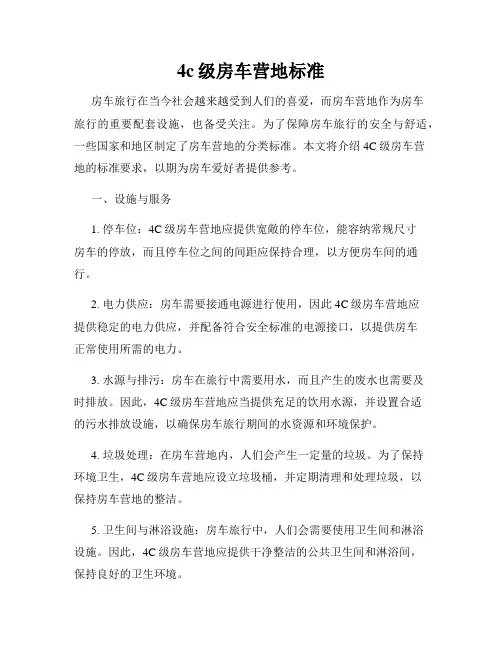 4c 级房车营地标准

房车旅行在当今社会越来越受到人们的喜爱，而房车营地作为房车旅行的重要配套设施，也备受关注。为了保障房车旅行的安全与舒适，一些国家和地区制定了房车营地的分类标准。本文将介绍 4C 级房车营地的标准要求，以期为房车爱好者提供参考。

一、设施与服务

1. 停车位：4C 级房车营地应提供宽敞的停车位，能容纳常规尺寸房车的停放，而且停车位之间的间距应保持合理，以方便房车间的通行。

2. 电力供应：房车需要接通电源进行使用，因此 4C 级房车营地应提供稳定的电力供应，并配备符合安全标准的电源接口，以提供房车正常使用所需的电力。

3. 水源与排污：房车在旅行中需要用水，而且产生的废水也需要及时排放。因此，4C 级房车营地应当提供充足的饮用水源，并设置合适的污水排放设施，以确保房车旅行期间的水资源和环境保护。

4. 垃圾处理：在房车营地内，人们会产生一定量的垃圾。为了保持环境卫生，4C 级房车营地应设立垃圾桶，并定期清理和处理垃圾，以保持房车营地的整洁。

5. 卫生间与淋浴设施：房车旅行中，人们会需要使用卫生间和淋浴设施。因此，4C 级房车营地应提供干净整洁的公共卫生间和淋浴间，保持良好的卫生环境。